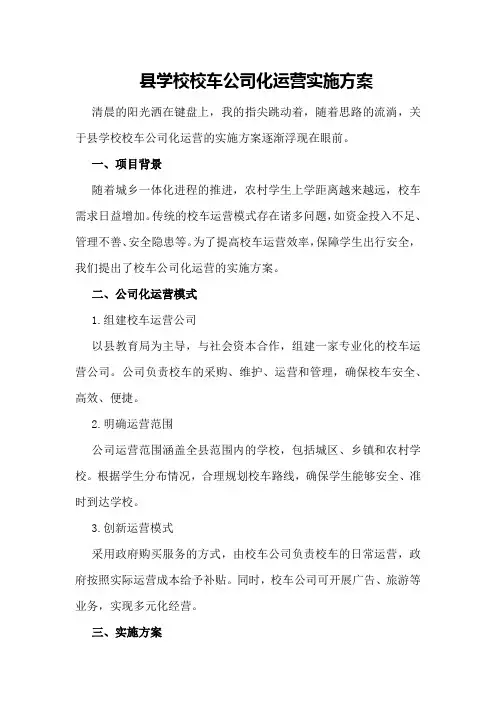 县学校校车公司化运营实施方案

清晨的阳光洒在键盘上，我的指尖跳动着，随着思路的流淌，关于县学校校车公司化运营的实施方案逐渐浮现在眼前。

一、项目背景

随着城乡一体化进程的推进，农村学生上学距离越来越远，校车需求日益增加。传统的校车运营模式存在诸多问题，如资金投入不足、管理不善、安全隐患等。为了提高校车运营效率，保障学生出行安全，我们提出了校车公司化运营的实施方案。

二、公司化运营模式

1.组建校车运营公司

以县教育局为主导，与社会资本合作，组建一家专业化的校车运营公司。公司负责校车的采购、维护、运营和管理，确保校车安全、高效、便捷。

2.明确运营范围

公司运营范围涵盖全县范围内的学校，包括城区、乡镇和农村学校。根据学生分布情况，合理规划校车路线，确保学生能够安全、准时到达学校。

3.创新运营模式

采用政府购买服务的方式，由校车公司负责校车的日常运营，政府按照实际运营成本给予补贴。同时，校车公司可开展广告、旅游等业务，实现多元化经营。

三、实施方案